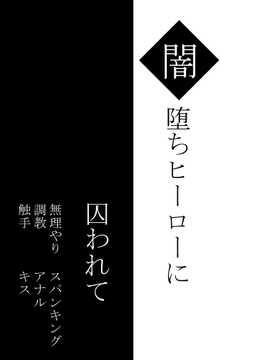 闇

堕ちヒーローに

囚われて

無理やり　スパンキング
調教　アナル
触手　キス